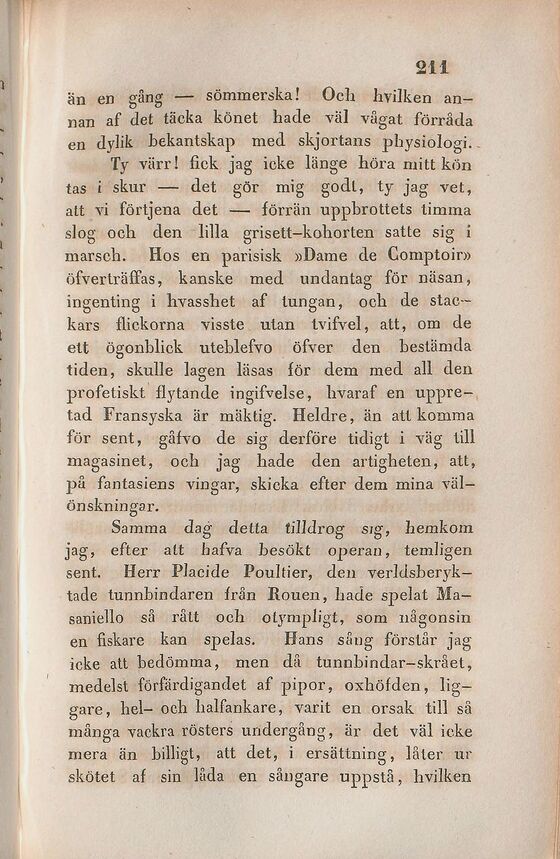 211

än en gång — sömmerska! Och hvilken annan af det täcka könet hade väl vågat förråda en dylik bekantskap med skjortans physiologi.

Ty värr! fick jag icke länge höra mitt kön tas i skur — det gör mig godt, ty jag vet, att vi förtjena det — förrän uppbrottets timma slog och den lilla grisett-kohorten satte sig i marsch. Hos en parisisk »Dame de Comptoir» öfverträffas, kanske med undantag för näsan, ingenting i hvasshet af tungan, och de stackars flickorna visste utan tvifvel, att, om de ett ögonblick uteblefvo öfver den bestämda tiden, skulle lagen läsas för dem med all den profetiskt flytande ingifvelse, hvaraf en uppretad Fransyska är mäktig. Heldre, än att komma för sent, gåfvo de sig derföre tidigt i väg till magasinet, och jag hade den artigheten, att, på fantasiens vingar, skicka efter dem mina välönskningar.

Samma dag detta tilldrog sig, hemkom jag, efter att hafva besökt operan, temligen sent. Herr Placide Poultier, den verldsberyktade tunnbindaren från Rouen, hade spelat Masaniello så rått och otympligt, som någonsin en fiskare kan spelas. Hans sång förstår jag icke att bedömma, men då tunnbindar-skrået, medelst förfärdigandet af pipor, oxhöfden, liggare, hel- och halfankare, varit en orsak till så många vackra rösters undergång, är det väl icke mera än billigt, att det, i ersättning, låter ur skötet af sin låda en sångare uppstå, hvilken